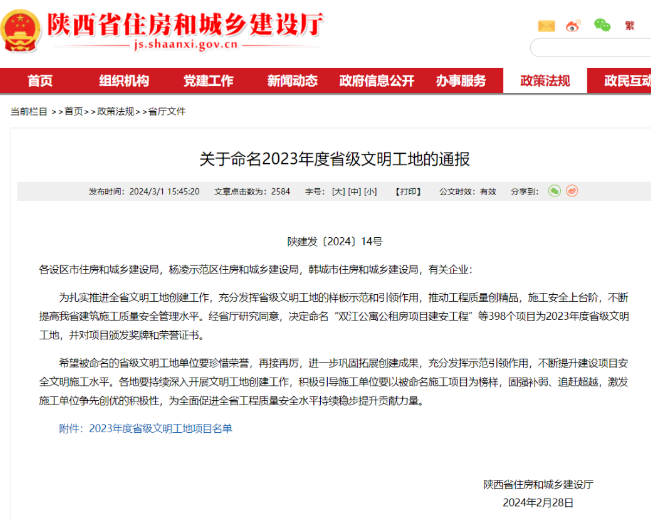 陕西省住房和城乡建设厅
js.shaanxi.gov.cn

繁

首页 组织机构 党建工作 新闻动态 政府信息公开 办事服务 政策法规 政民互动

当前栏目 >>首页>>政策法规>>省厅文件

关于命名2023年度省级文明工地的通报

发布时间：2024/3/1 15:45:20 文章点击数为：2584 字号：[大] [中] [小] 【打印】 公文时效：有效 分享到：

陕建发〔2024〕14号

各设区市住房和城乡建设局，杨凌示范区住房和城乡建设局，韩城市住房和城乡建设局，有关企业：

为扎实推进全省文明工地创建工作，充分发挥省级文明工地的样板示范和引领作用，推动工程质量创精品，施工安全上台阶，不断提高我省建筑施工质量安全管理水平。经省厅研究同意，决定命名“双江公寓公租房项目建安工程”等398个项目为2023年度省级文明工地，并对项目颁发奖牌和荣誉证书。

希望被命名的省级文明工地单位要珍惜荣誉，再接再厉，进一步巩固拓展创建成果，充分发挥示范引领作用，不断提升建设项目安全文明施工水平。各地要持续深入开展文明工地创建工作，积极引导施工单位要以被命名施工项目为榜样，固强补弱、追赶超越，激发施工单位争先创优的积极性，为全面促进全省工程质量安全水平持续稳步提升贡献力量。

附件：2023年度省级文明工地项目名单

陕西省住房和城乡建设厅
2024年2月28日